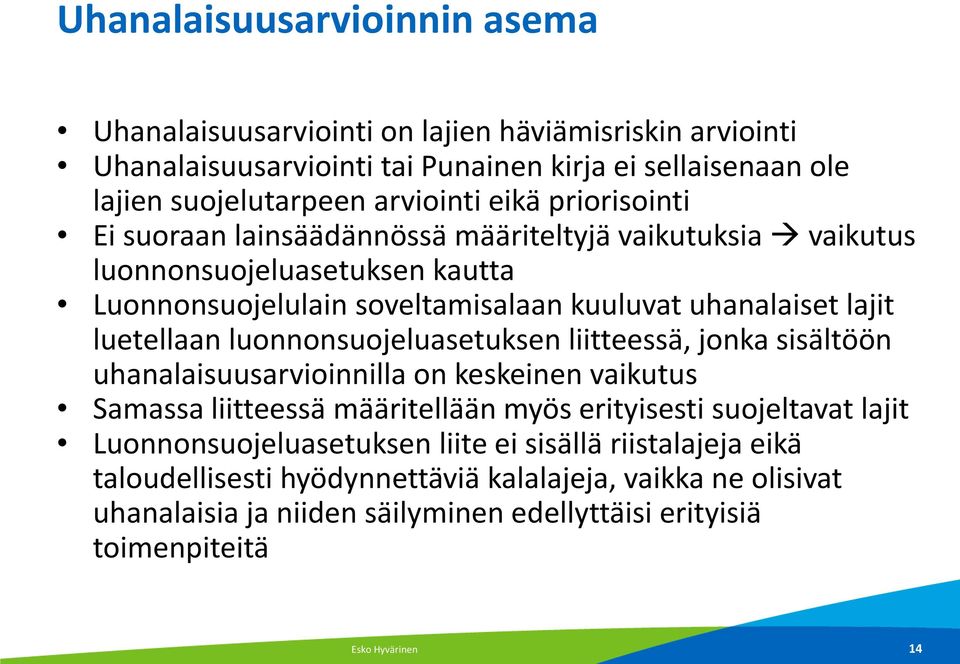 Uhanalaisuusarvioinnin asema

• Uhanalaisuusarviointi on lajien häviämisriskin arviointi
• Uhanalaisuusarviointi tai Punainen kirja ei sellaisenaan ole lajien suojelutarpeen arviointi eikä priorisointi
• Ei suoraan lainsäädännössä määriteltyjä vaikutuksia → vaikutus luonnonsuojeluasetuksen kautta
• Luonnonsuojelulain soveltamisalaan kuuluvat uhanalaiset lajit luetellaan luonnonsuojeluasetuksen liitteessä, jonka sisältöön uhanalaisuusarvioinnilla on keskeinen vaikutus
• Samassa liitteessä määritellään myös erityisesti suojeltavat lajit
• Luonnonsuojeluasetuksen liite ei sisällä riistalajeja eikä taloudellisesti hyödynnettäviä kalalajeja, vaikka ne olisivat uhanalaisia ja niiden säilyminen edellyttäisi erityisiä toimenpiteitä

Esko Hyvärinen

14